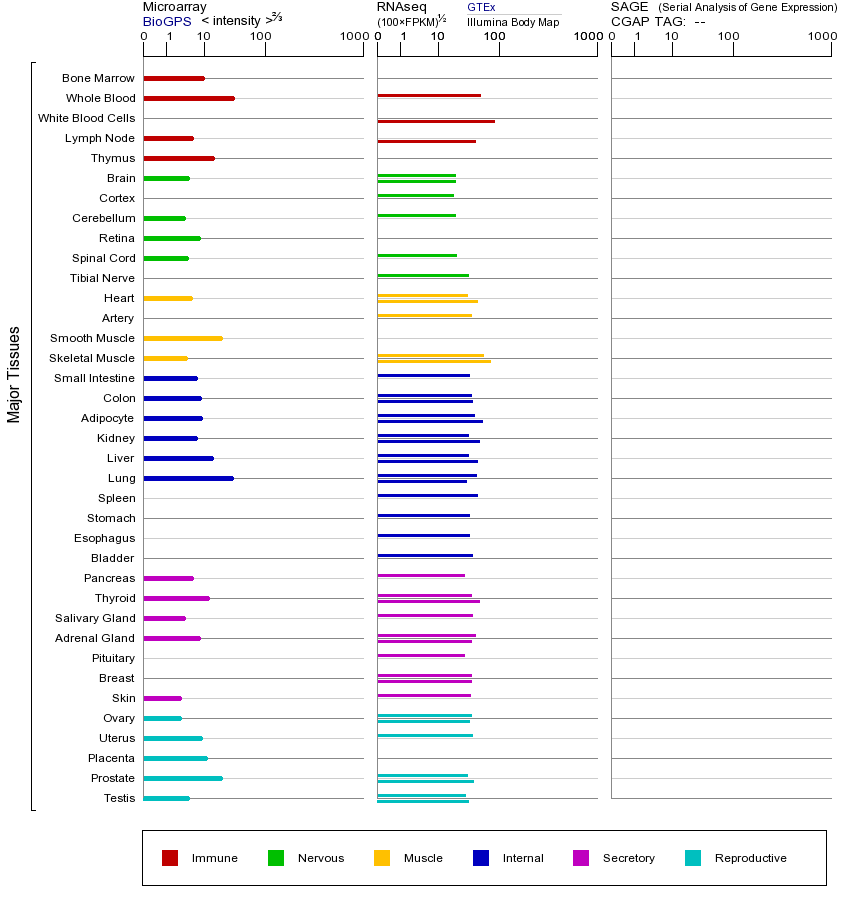 Microarray
BioGPS < intensity >$^{2/3}$
0 1 10 100 1000

RNAseq
(100×FPKM)$^{1/2}$
GTEx
Illumina Body Map
0 1 10 100 1000

SAGE (Serial Analysis of Gene Expression)
CGAP TAG: --
0 1 10 100 1000

Major Tissues

Bone Marrow
Whole Blood
White Blood Cells
Lymph Node
Thymus
Brain
Cortex
Cerebellum
Retina
Spinal Cord
Tibial Nerve
Heart
Artery
Smooth Muscle
Skeletal Muscle
Small Intestine
Colon
Adipocyte
Kidney
Liver
Lung
Spleen
Stomach
Esophagus
Bladder
Pancreas
Thyroid
Salivary Gland
Adrenal Gland
Pituitary
Breast
Skin
Ovary
Uterus
Placenta
Prostate
Testis

Immune Nervous Muscle Internal Secretory Reproductive